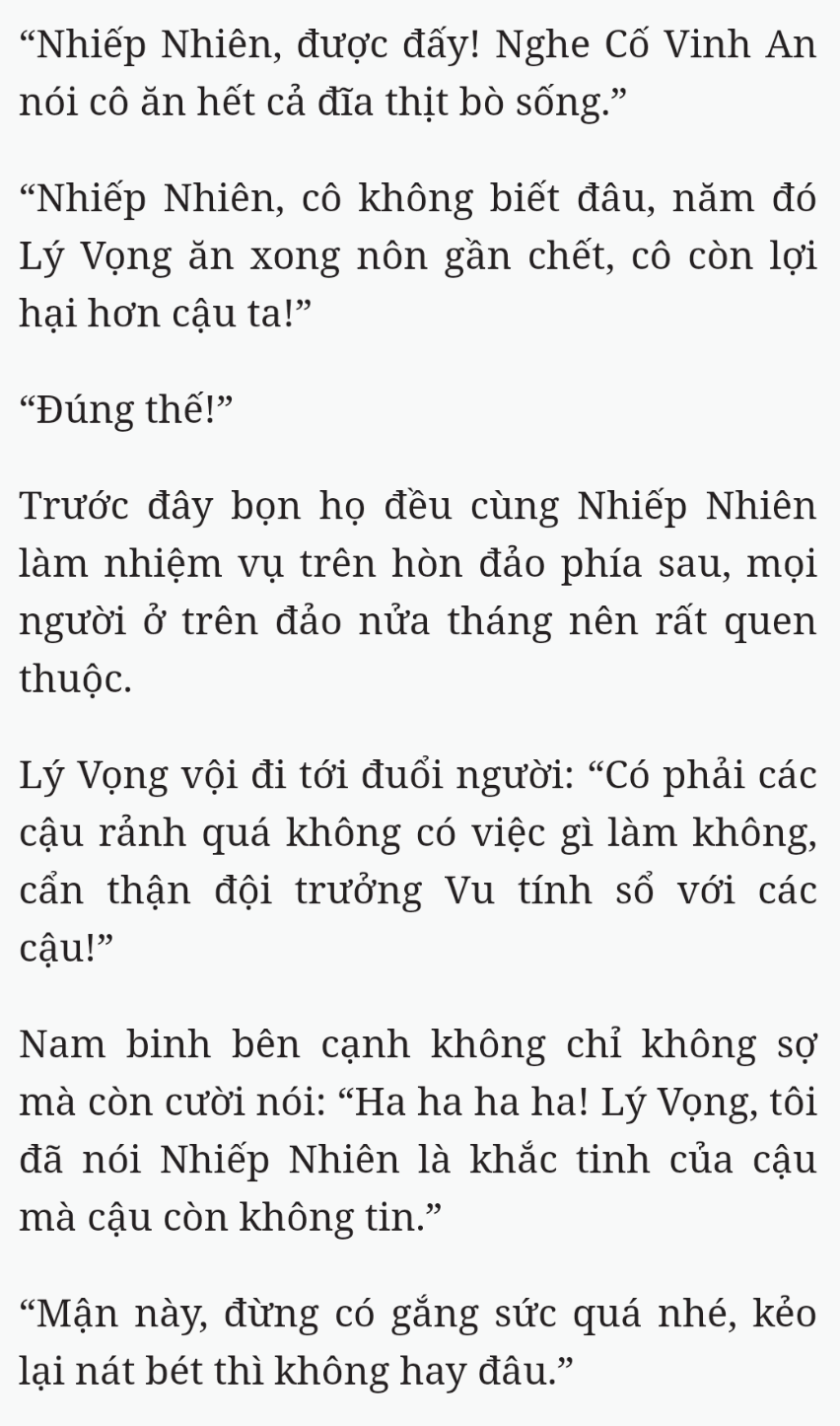 “Nhiếp Nhiên, được đấy! Nghe Cố Vinh An nói cô ăn hết cả đĩa thịt bò sống.”

“Nhiếp Nhiên, cô không biết đâu, năm đó Lý Vọng ăn xong nôn gần chết, cô còn lợi hại hơn cậu ta!”

“Đúng thế!”

Trước đây bọn họ đều cùng Nhiếp Nhiên làm nhiệm vụ trên hòn đảo phía sau, mọi người ở trên đảo nửa tháng nên rất quen thuộc.

Lý Vọng vội đi tới đuổi người: “Có phải các cậu rảnh quá không có việc gì làm không, cẩn thận đội trưởng Vu tính sổ với các cậu!”

Nam binh bên cạnh không chỉ không sợ mà còn cười nói: “Ha ha ha ha! Lý Vọng, tôi đã nói Nhiếp Nhiên là khắc tinh của cậu mà cậu còn không tin.”

“Mận này, đừng có gắng sức quá nhé, kẻo lại nát bét thì không hay đâu.”